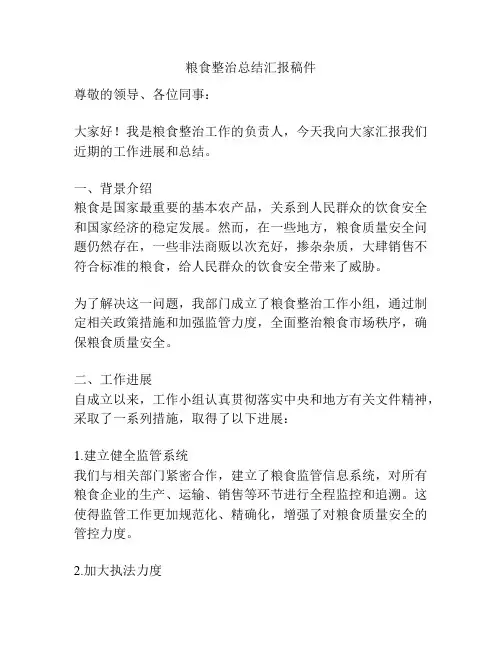 粮食整治总结汇报稿件

尊敬的领导、各位同事：

大家好！我是粮食整治工作的负责人，今天我向大家汇报我们近期的工作进展和总结。

一、背景介绍
粮食是国家最重要的基本农产品，关系到人民群众的饮食安全和国家经济的稳定发展。然而，在一些地方，粮食质量安全问题仍然存在，一些非法商贩以次充好，掺杂杂质，大肆销售不符合标准的粮食，给人民群众的饮食安全带来了威胁。

为了解决这一问题，我部门成立了粮食整治工作小组，通过制定相关政策措施和加强监管力度，全面整治粮食市场秩序，确保粮食质量安全。

二、工作进展
自成立以来，工作小组认真贯彻落实中央和地方有关文件精神，采取了一系列措施，取得了以下进展：

1.建立健全监管系统
我们与相关部门紧密合作，建立了粮食监管信息系统，对所有粮食企业的生产、运输、销售等环节进行全程监控和追溯。这使得监管工作更加规范化、精确化，增强了对粮食质量安全的管控力度。

2.加大执法力度